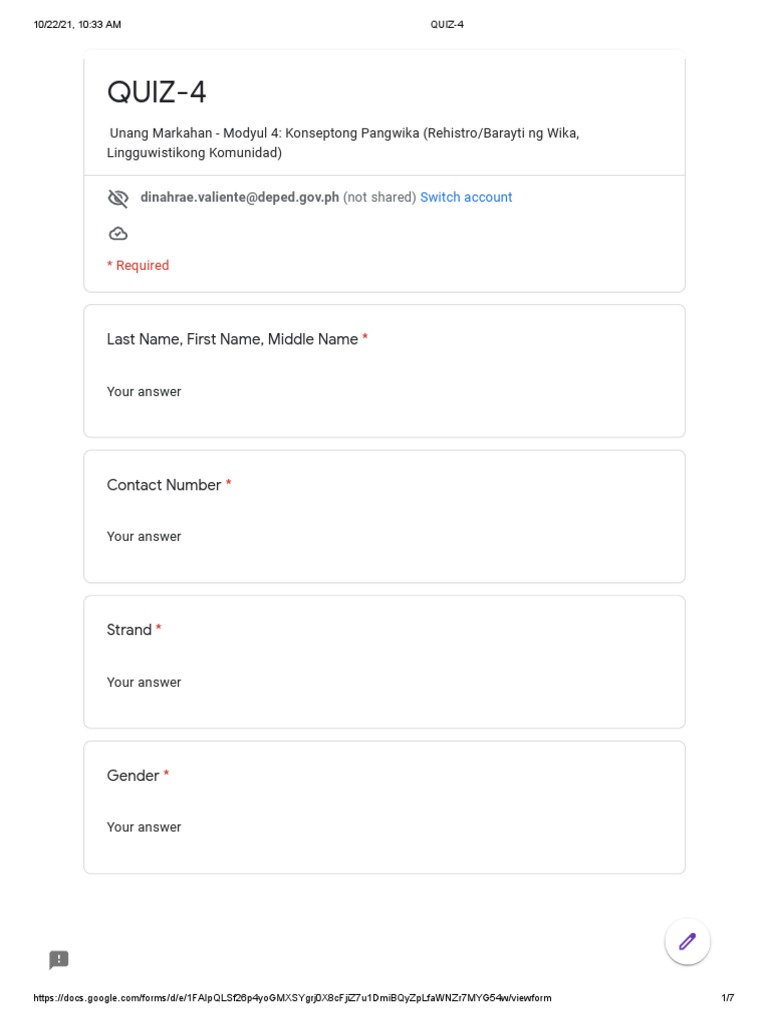 10/22/21, 10:33 AM QUIZ-4

QUIZ-4

Unang Markahan - Modyul 4: Konseptong Pangwika (Rehistro/Barayti ng Wika, Lingguwistikong Komunidad)

dinahrae.valiente@deped.gov.ph (not shared) Switch account

* Required

Last Name, First Name, Middle Name *

Your answer

Contact Number *

Your answer

Strand *

Your answer

Gender *

Your answer

https://docs.google.com/forms/d/e/1FAIpQLSf26p4yoGMXSYgrj0X8cFjiZ7u1DmiBQyZpLfaWNZr7MYG54w/viewform 1/7